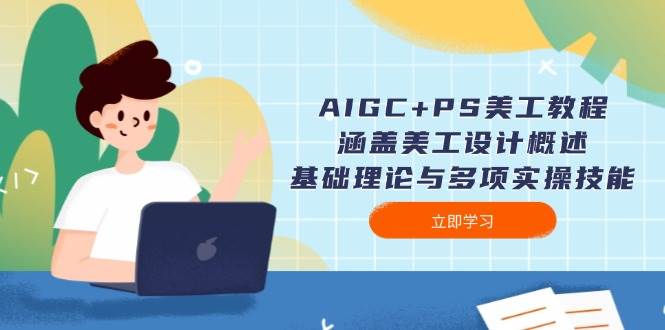 AIGC+PS美工教程
涵盖美工设计概述
基础理论与多项实操技能

立即学习